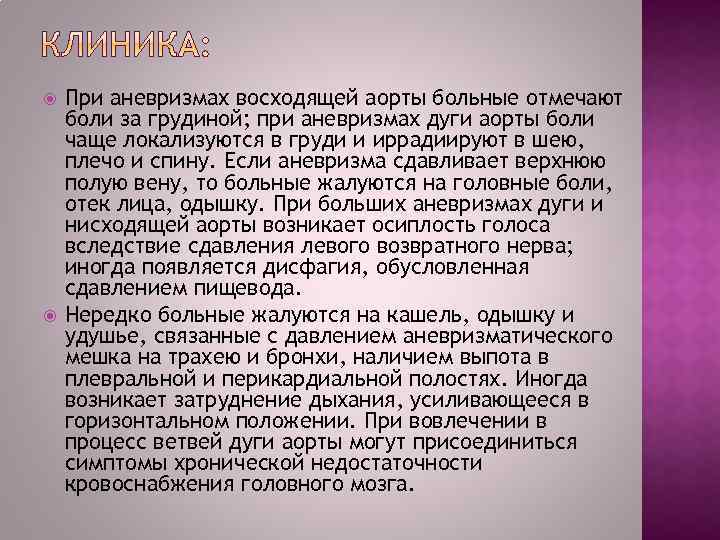 КЛИНИКА:

При аневризмах восходящей аорты больные отмечают боли за грудиной; при аневризмах дуги аорты боли чаще локализуются в груди и иррадиируют в шею, плечо и спину. Если аневризма сдавливает верхнюю полую вену, то больные жалуются на головные боли, отек лица, одышку. При больших аневризмах дуги и нисходящей аорты возникает осиплость голоса вследствие сдавления левого возвратного нерва; иногда появляется дисфагия, обусловленная сдавлением пищевода.

Нередко больные жалуются на кашель, одышку и удушье, связанные с давлением аневризматического мешка на трахею и бронхи, наличием выпота в плевральной и перикардиальной полостях. Иногда возникает затруднение дыхания, усиливающееся в горизонтальном положении. При вовлечении в процесс ветвей дуги аорты могут присоединиться симптомы хронической недостаточности кровоснабжения головного мозга.